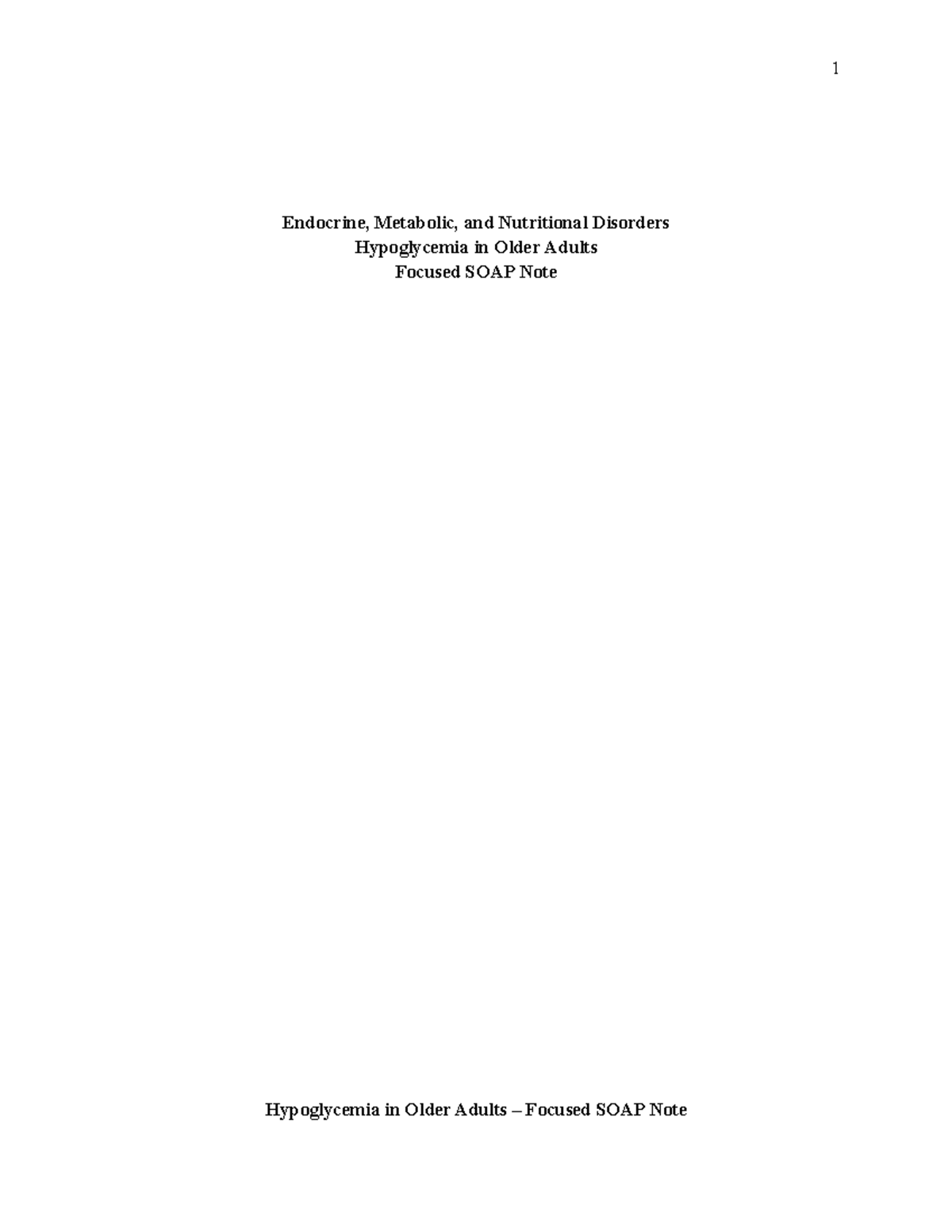 1

Endocrine, Metabolic, and Nutritional Disorders
Hypoglycemia in Older Adults
Focused SOAP Note

Hypoglycemia in Older Adults – Focused SOAP Note